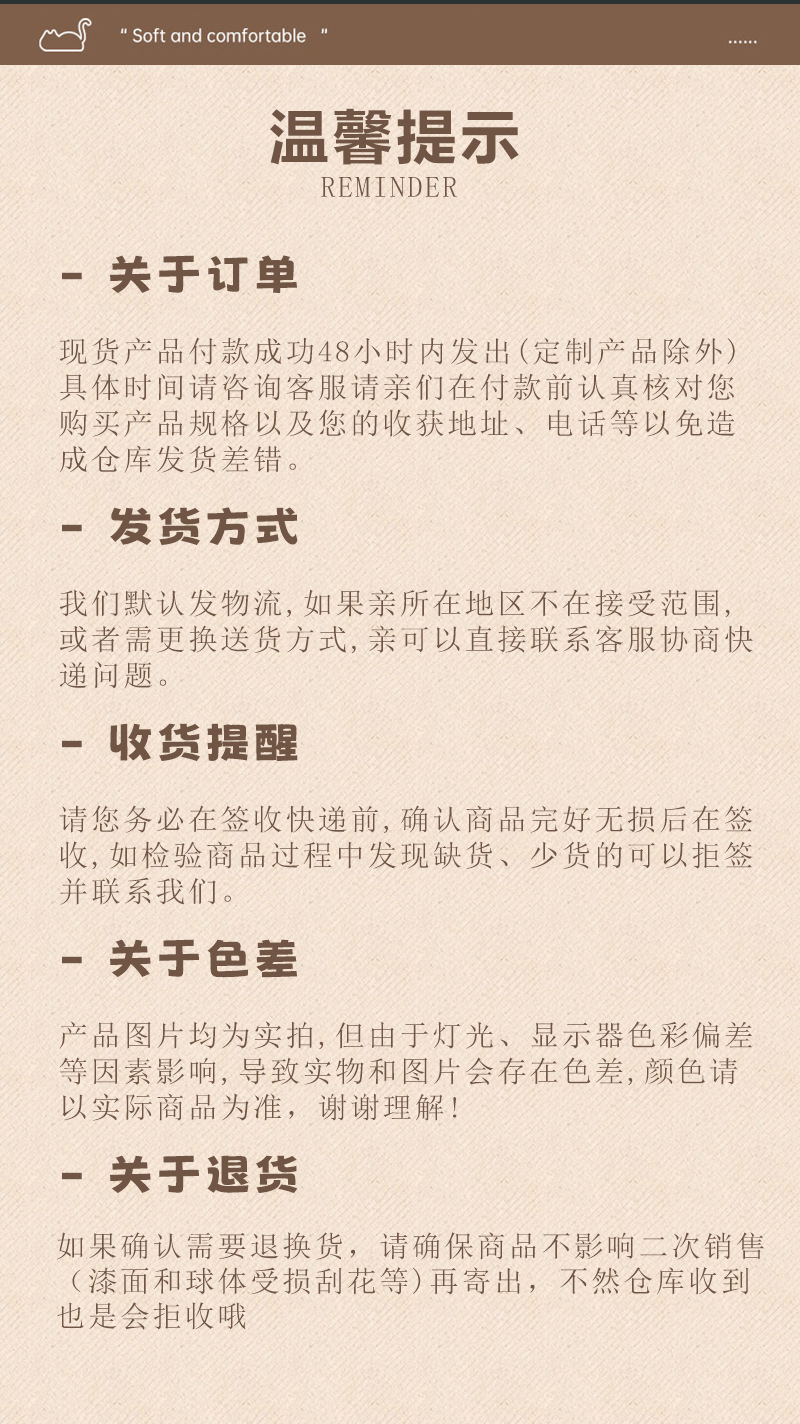 " Soft and comfortable "

......

温馨提示
REMINDER

- 关于订单

现货产品付款成功48小时内发出(定制产品除外)具体时间请咨询客服请亲们在付款前认真核对您购买产品规格以及您的收获地址、电话等以免造成仓库发货差错。

- 发货方式

我们默认发物流,如果亲所在地区不在接受范围,或者需更换送货方式,亲可以直接联系客服协商快递问题。

- 收货提醒

请您务必在签收快递前,确认商品完好无损后在签收,如检验商品过程中发现缺货、少货的可以拒签并联系我们。

- 关于色差

产品图片均为实拍,但由于灯光、显示器色彩偏差等因素影响,导致实物和图片会存在色差,颜色请以实际商品为准,谢谢理解!

- 关于退货

如果确认需要退换货,请确保商品不影响二次销售(漆面和球体受损刮花等)再寄出,不然仓库收到也是会拒收哦